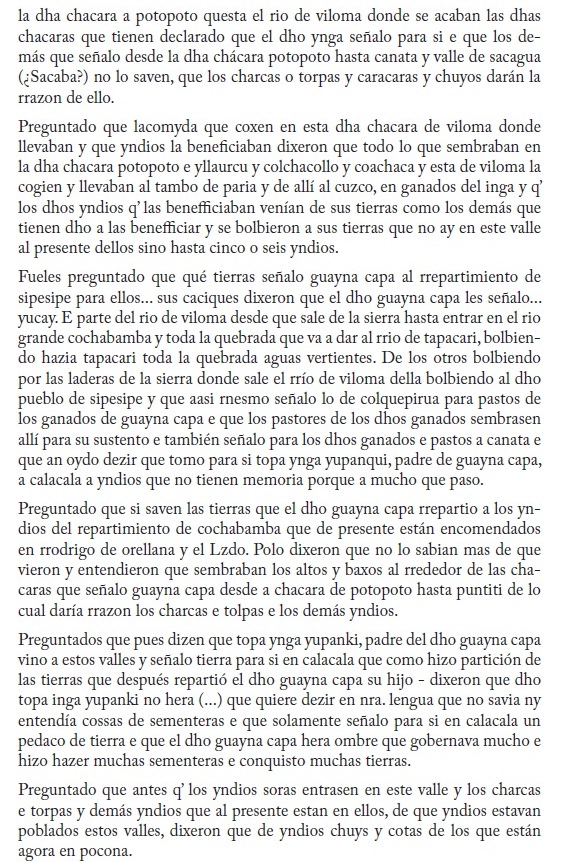 la dha chacara a potopoto questa el rio de viloma donde se acaban las dhas chacaras que tienen declarado que el dho ynga señalo para si e que los demás que señalo desde la dha chácara potopoto hasta canata y valle de sacagua (¿Sacaba?) no lo saven, que los charcas o torpas y caracaras y chuyos darán la rrazon de ello.

Preguntado que lacomyda que coxen en esta dha chacara de viloma donde llevaban y que yndios la beneficiaban dixeron que todo lo que sembraban en la dha chacara potopoto e yllaurcu y colchacollo y coachaca y esta de viloma la cogien y llevaban al tambo de paria y de allí al cuzco, en ganados del inga y q' los dhos yndios q' las benefficiaban venían de sus tierras como los demás que tienen dho a las benefficiar y se bolbieron a sus tierras que no ay en este valle al presente dellos sino hasta cinco o seis yndios.

Fueles preguntado que qué tierras señalo guayna capa al rrepartimiento de sipesipe para ellos... sus caciques dixeron que el dho guayna capa les señalo... yucay. E parte del rio de viloma desde que sale de la sierra hasta entrar en el rio grande cochabamba y toda la quebrada que va a dar al rrio de tapacari, bolbiendo hazia tapacari toda la quebrada aguas vertientes. De los otros bolbiendo por las laderas de la sierra donde sale el rrío de viloma della bolbiendo al dho pueblo de sipesipe y que aasi rnesmo señalo lo de colquepirua para pastos de los ganados de guayna capa e que los pastores de los dhos ganados sembrasen allí para su sustento e también señalo para los dhos ganados e pastos a canata e que an oydo dezir que tomo para si topa ynga yupanqui, padre de guayna capa, a calacala a yndios que no tienen memoria porque a mucho que paso.

Preguntado que si saven las tierras que el dho guayna capa rrepartio a los yndios del repartimiento de cochabamba que de presente están encomendados en rrodrigo de orellana y el Lzdo. Polo dixeron que no lo sabian mas de que vieron y entendieron que sembraban los altos y baxos al rrededor de las chacaras que señalo guayna capa desde a chacara de potopoto hasta puntiti de lo cual daría rrazon los charcas e tolpas e los demás yndios.

Preguntados que pues dizen que topa ynga yupanki, padre del dho guayna capa vino a estos valles y señalo tierra para si en calacala que como hizo partición de las tierras que después repartió el dho guayna capa su hijo - dixeron que dho topa inga yupanki no hera (...) que quiere dezir en nra. lengua que no savia ny entendía cossas de sementeras e que solamente señalo para si en calacala un pedaco de tierra e que el dho guayna capa hera ombre que gobernava mucho e hizo hazer muchas sementeras e conquisto muchas tierras.

Preguntado que antes q' los yndios soras entrasen en este valle y los charcas e torpas y demás yndios que al presente estan en ellos, de que yndios estavan poblados estos valles, dixeron que de yndios chuys y cotas de los que están agora en pocona.